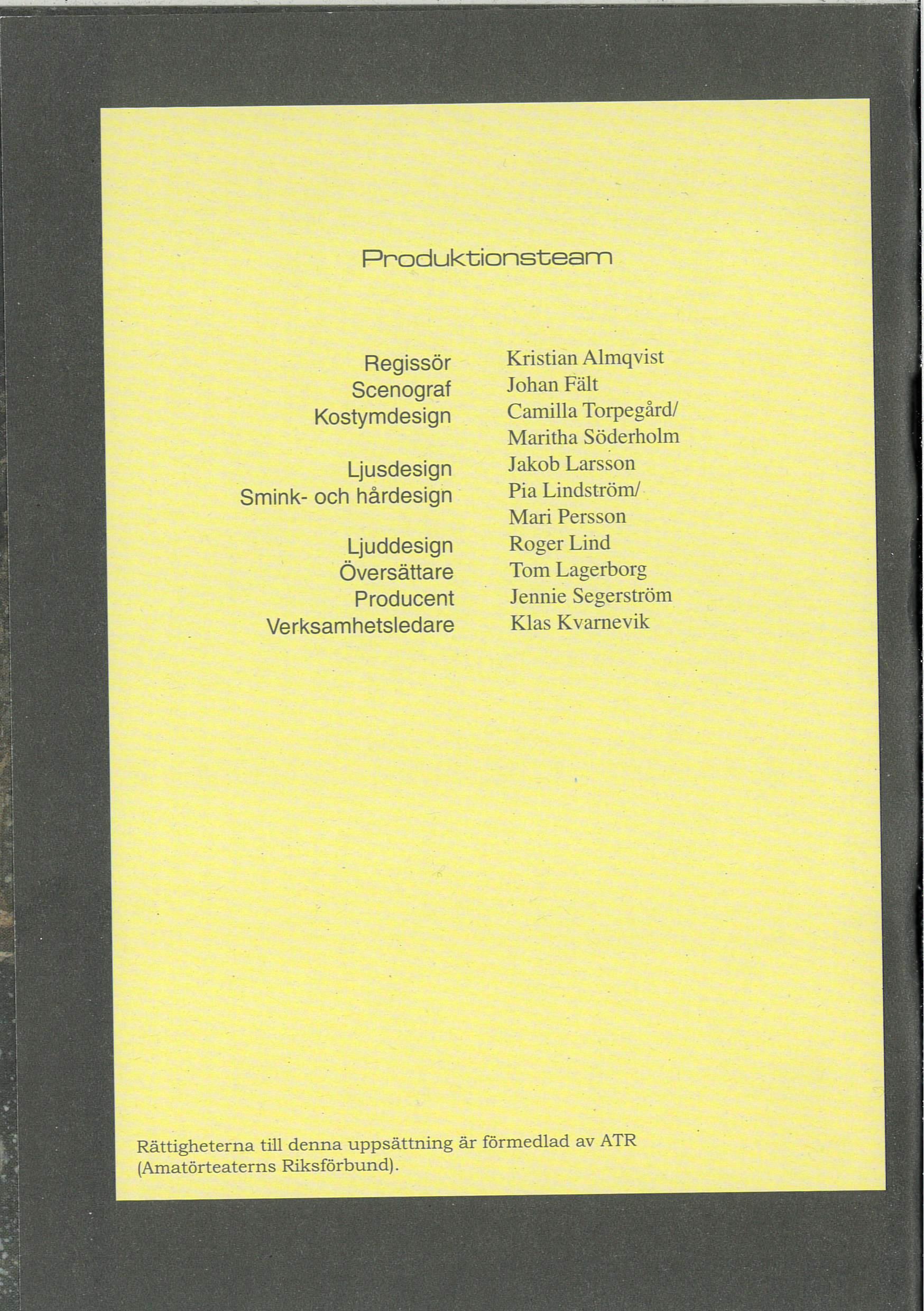 Produktionsteam

Regissör Kristian Almqvist
Scenograf Johan Fält
Kostymdesign Camilla Torpegård/
Maritha Söderholm
Ljusdesign Jakob Larsson
Smink- och hårdesign Pia Lindström/
Mari Persson
Ljuddesign Roger Lind
Översättare Tom Lagerborg
Producent Jennie Segerström
Verksamhetsledare Klas Kvarnevik

Rättigheterna till denna uppsättning är förmedlad av ATR (Amatörteaterns Riksförbund).